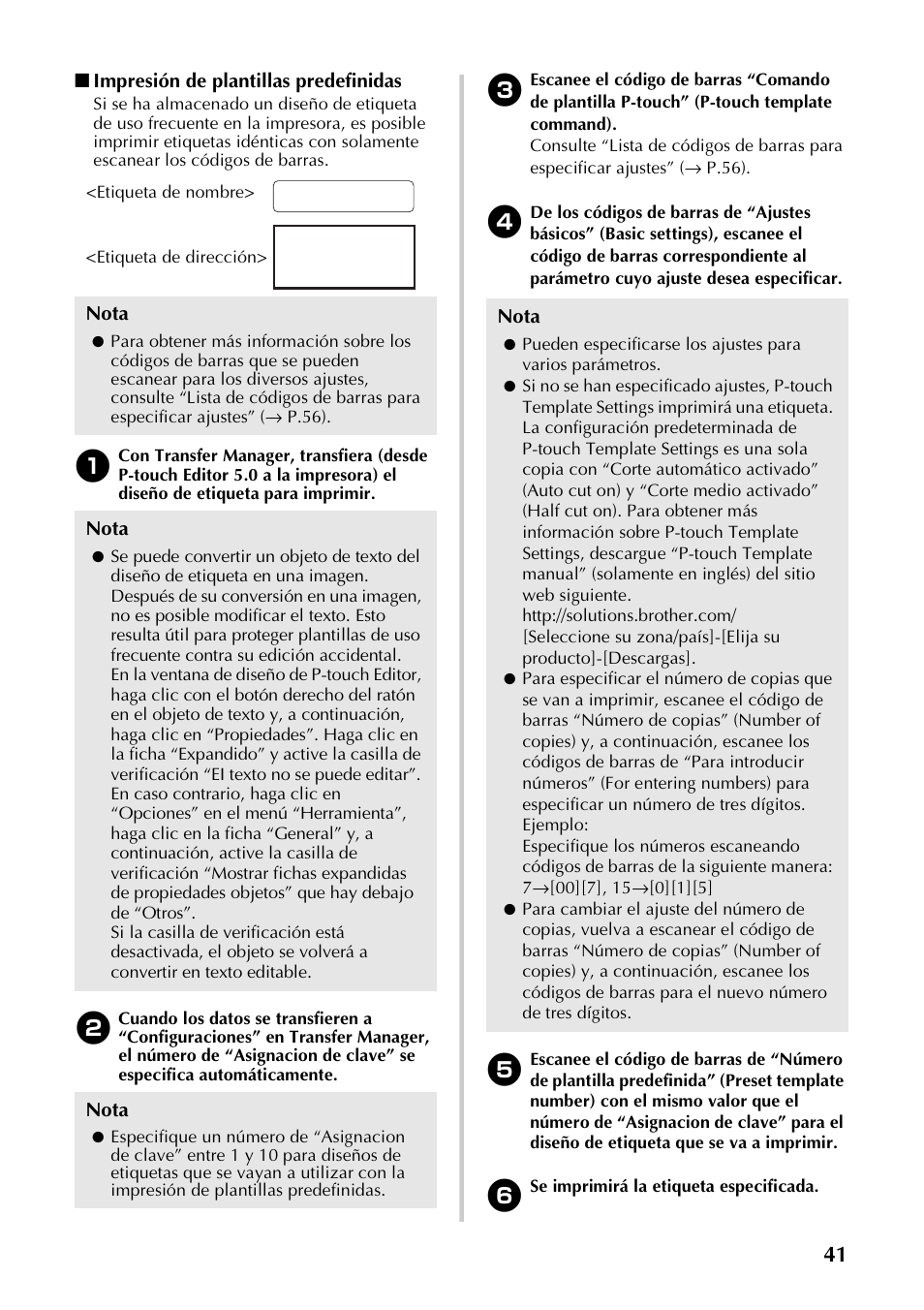 ■ Impresión de plantillas predefinidas

Si se ha almacenado un diseño de etiqueta de uso frecuente en la impresora, es posible imprimir etiquetas idénticas con solamente escanear los códigos de barras.

<Etiqueta de nombre>

<Etiqueta de dirección>

Nota

● Para obtener más información sobre los códigos de barras que se pueden escanear para los diversos ajustes, consulte “Lista de códigos de barras para especificar ajustes” (→ P.56).

1 Con Transfer Manager, transfiera (desde P-touch Editor 5.0 a la impresora) el diseño de etiqueta para imprimir.

Nota

● Se puede convertir un objeto de texto del diseño de etiqueta en una imagen. Después de su conversión en una imagen, no es posible modificar el texto. Esto resulta útil para proteger plantillas de uso frecuente contra su edición accidental. En la ventana de diseño de P-touch Editor, haga clic con el botón derecho del ratón en el objeto de texto y, a continuación, haga clic en “Propiedades”. Haga clic en la ficha “Expandido” y active la casilla de verificación “El texto no se puede editar”. En caso contrario, haga clic en “Opciones” en el menú “Herramienta”, haga clic en la ficha “General” y, a continuación, active la casilla de verificación “Mostrar fichas expandidas de propiedades objetos” que hay debajo de “Otros”. Si la casilla de verificación está desactivada, el objeto se volverá a convertir en texto editable.

2 Cuando los datos se transfieren a “Configuraciones” en Transfer Manager, el número de “Asignacion de clave” se especifica automáticamente.

Nota

● Especifique un número de “Asignacion de clave” entre 1 y 10 para diseños de etiquetas que se vayan a utilizar con la impresión de plantillas predefinidas.

3 Escanee el código de barras “Comando de plantilla P-touch” (P-touch template command).

Consulte “Lista de códigos de barras para especificar ajustes” (→ P.56).

4 De los códigos de barras de “Ajustes básicos” (Basic settings), escanee el código de barras correspondiente al parámetro cuyo ajuste desea especificar.

Nota

● Pueden especificarse los ajustes para varios parámetros.

● Si no se han especificado ajustes, P-touch Template Settings imprimirá una etiqueta. La configuración predeterminada de P-touch Template Settings es una sola copia con “Corte automático activado” (Auto cut on) y “Corte medio activado” (Half cut on). Para obtener más información sobre P-touch Template Settings, descargue “P-touch Template manual” (solamente en inglés) del sitio web siguiente.
http://solutions.brother.com/
[Seleccione su zona/país]-[Elija su producto]-[Descargas].

● Para especificar el número de copias que se van a imprimir, escanee el código de barras “Número de copias” (Number of copies) y, a continuación, escanee los códigos de barras de “Para introducir números” (For entering numbers) para especificar un número de tres dígitos.
Ejemplo:
Especifique los números escaneando códigos de barras de la siguiente manera: 7→[00][7], 15→[0][1][5]

● Para cambiar el ajuste del número de copias, vuelva a escanear el código de barras “Número de copias” (Number of copies) y, a continuación, escanee los códigos de barras para el nuevo número de tres dígitos.

5 Escanee el código de barras de “Número de plantilla predefinida” (Preset template number) con el mismo valor que el número de “Asignacion de clave” para el diseño de etiqueta que se va a imprimir.

6 Se imprimirá la etiqueta especificada.

41